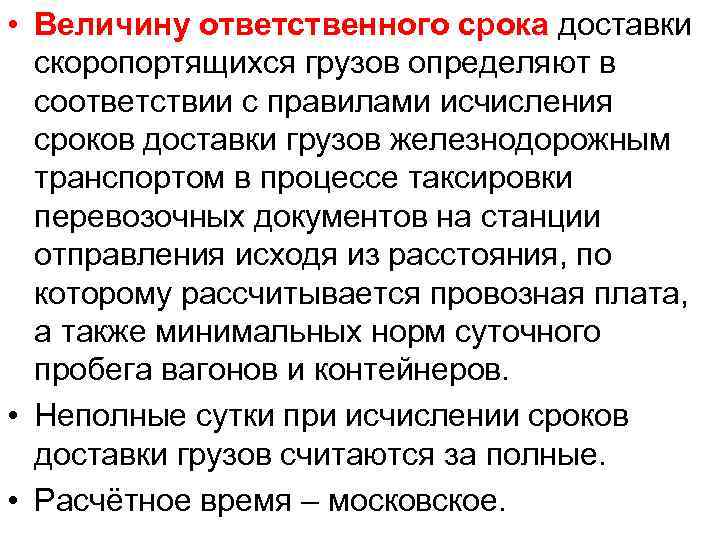 • Величину ответственного срока доставки скоропортящихся грузов определяют в соответствии с правилами исчисления сроков доставки грузов железнодорожным транспортом в процессе таксировки перевозочных документов на станции отправления исходя из расстояния, по которому рассчитывается провозная плата, а также минимальных норм суточного пробега вагонов и контейнеров.

• Неполные сутки при исчислении сроков доставки грузов считаются за полные.

• Расчётное время – московское.